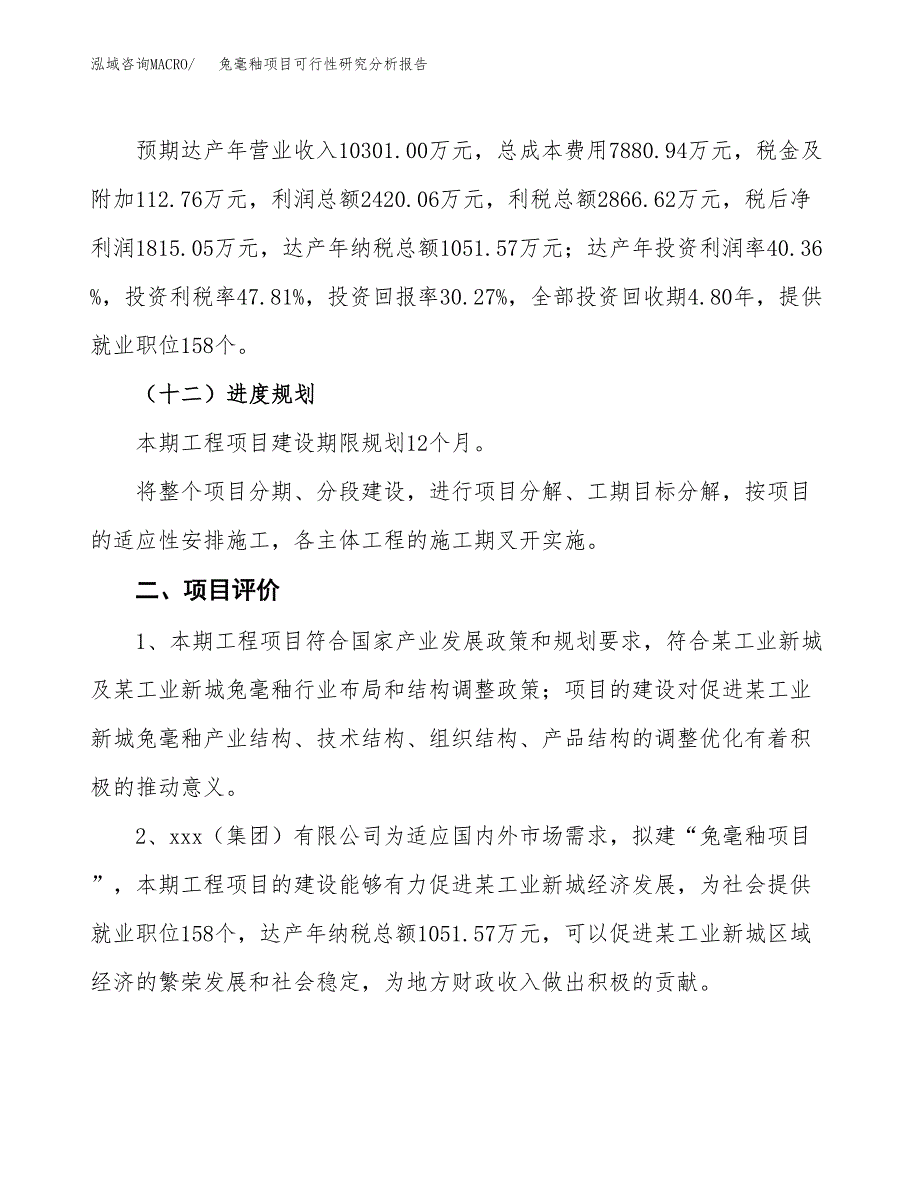 泓域咨询MACRO/　兔毫釉项目可行性研究分析报告

预期达产年营业收入10301.00万元，总成本费用7880.94万元，税金及附加112.76万元，利润总额2420.06万元，利税总额2866.62万元，税后净利润1815.05万元，达产年纳税总额1051.57万元；达产年投资利润率40.36%，投资利税率47.81%，投资回报率30.27%，全部投资回收期4.80年，提供就业职位158个。

（十二）进度规划

本期工程项目建设期限规划12个月。

将整个项目分期、分段建设，进行项目分解、工期目标分解，按项目的适应性安排施工，各主体工程的施工期叉开实施。

二、项目评价

1、本期工程项目符合国家产业发展政策和规划要求，符合某工业新城及某工业新城兔毫釉行业布局和结构调整政策；项目的建设对促进某工业新城兔毫釉产业结构、技术结构、组织结构、产品结构的调整优化有着积极的推动意义。

2、xxx（集团）有限公司为适应国内外市场需求，拟建“兔毫釉项目”，本期工程项目的建设能够有力促进某工业新城经济发展，为社会提供就业职位158个，达产年纳税总额1051.57万元，可以促进某工业新城区域经济的繁荣发展和社会稳定，为地方财政收入做出积极的贡献。